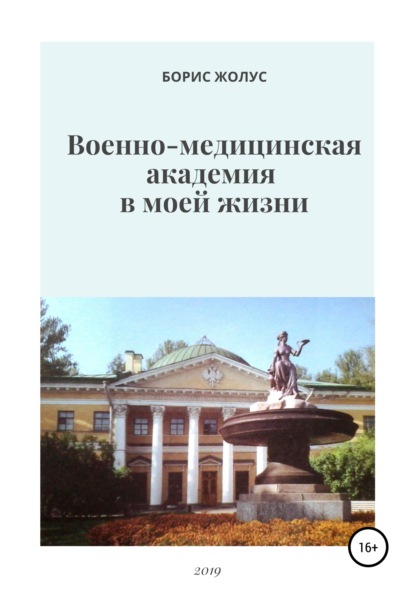 БОРИС ЖОЛУС

Военно-медицинская академия в моей жизни

16+

2019